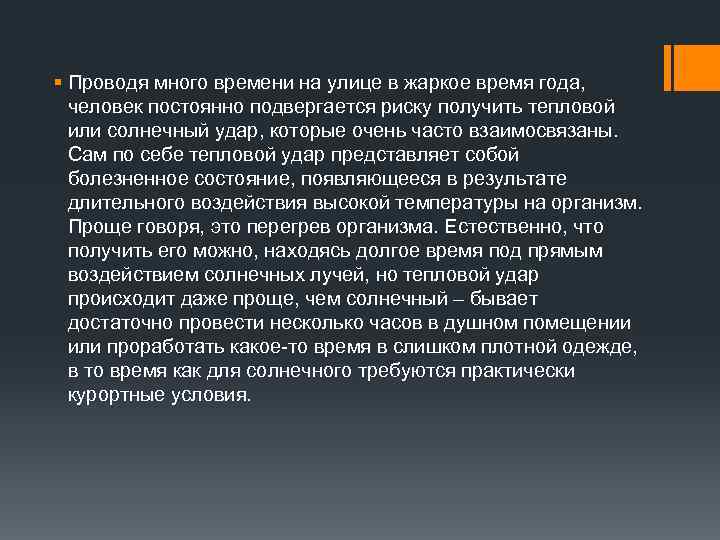 Проводя много времени на улице в жаркое время года, человек постоянно подвергается риску получить тепловой или солнечный удар, которые очень часто взаимосвязаны. Сам по себе тепловой удар представляет собой болезненное состояние, появляющееся в результате длительного воздействия высокой температуры на организм. Проще говоря, это перегрев организма. Естественно, что получить его можно, находясь долгое время под прямым воздействием солнечных лучей, но тепловой удар происходит даже проще, чем солнечный – бывает достаточно провести несколько часов в душном помещении или проработать какое-то время в слишком плотной одежде, в то время как для солнечного требуются практически курортные условия.